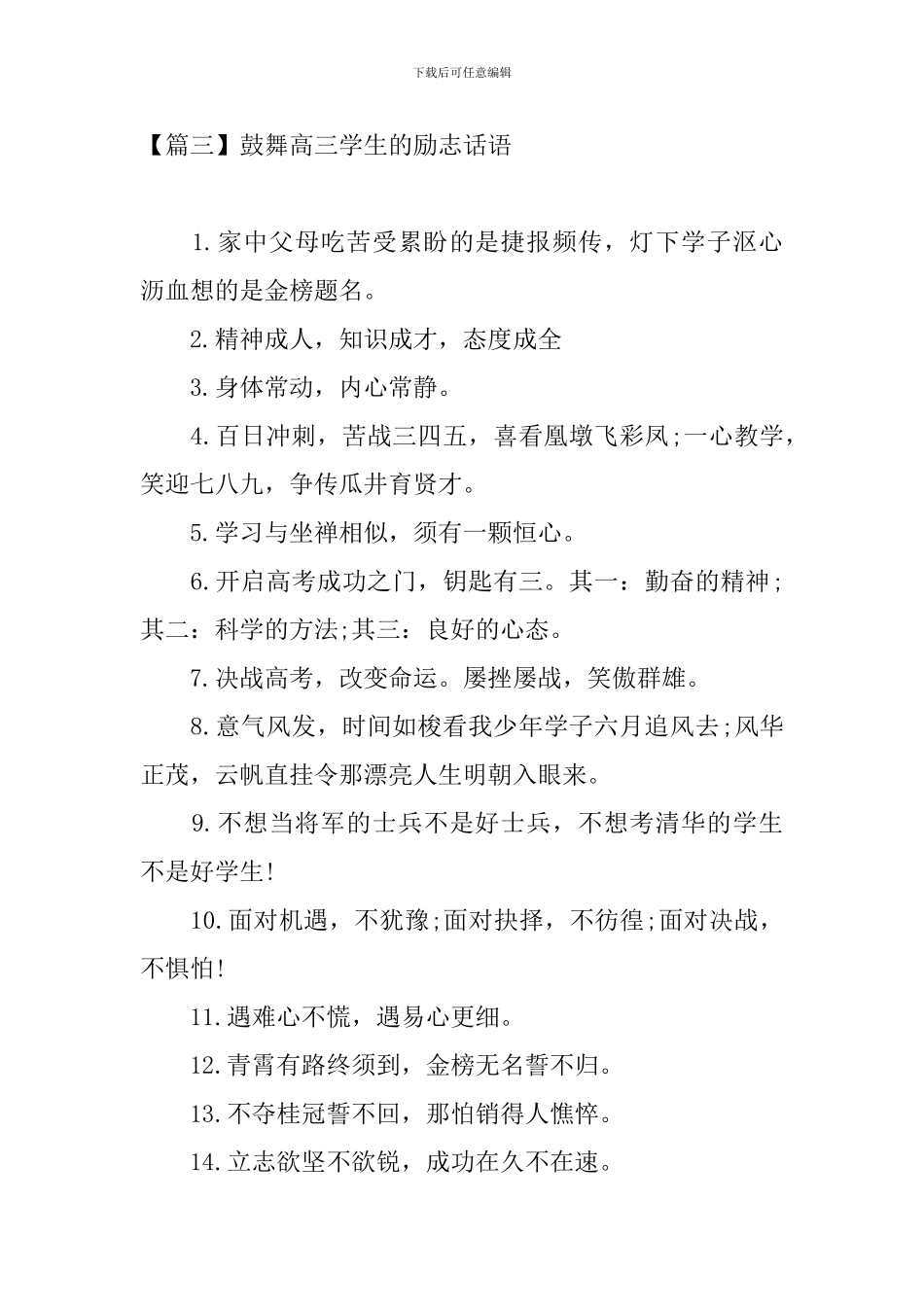 下载后可任意编辑

【篇三】鼓舞高三学生的励志话语

1.家中父母吃苦受累盼的是捷报频传，灯下学子沤心沥血想的是金榜题名。

2.精神成人，知识成才，态度成全

3.身体常动，内心常静。

4.百日冲刺，苦战三四五，喜看凰墩飞彩凤;一心教学，笑迎七八九，争传瓜井育贤才。

5.学习与坐禅相似，须有一颗恒心。

6.开启高考成功之门，钥匙有三。其一：勤奋的精神;其二：科学的方法;其三：良好的心态。

7.决战高考，改变命运。屡挫屡战，笑傲群雄。

8.意气风发，时间如梭看我少年学子六月追风去;风华正茂，云帆直挂令那漂亮人生明朝入眼来。

9.不想当将军的士兵不是好士兵，不想考清华的学生不是好学生!

10.面对机遇，不犹豫;面对抉择，不彷徨;面对决战，不惧怕!

11.遇难心不慌，遇易心更细。

12.青霄有路终须到，金榜无名誓不归。

13.不夺桂冠誓不回，那怕销得人憔悴。

14.立志欲坚不欲锐，成功在久不在速。